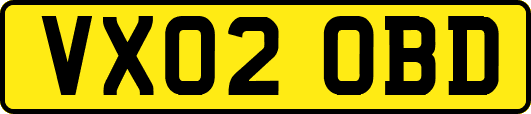 VX02 OBD